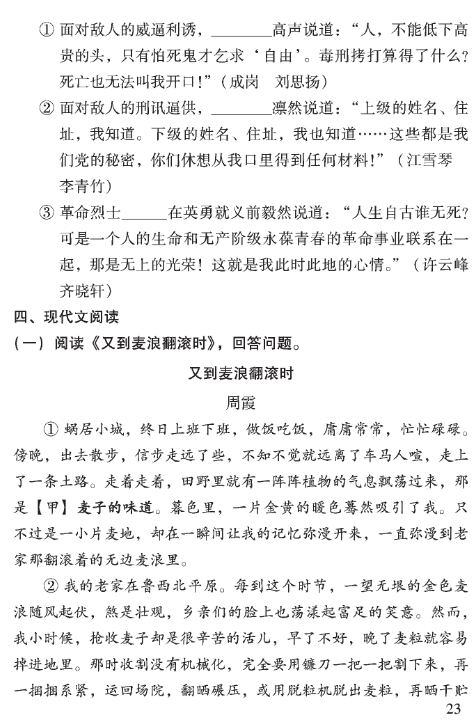 ① 面对敌人的威逼利诱，________高声说道：“人，不能低下高贵的头，只有怕死鬼才乞求‘自由’。毒刑拷打算得了什么？死亡也无法叫我开口！”（成岗　刘思扬）

② 面对敌人的刑讯逼供，________凛然说道：“上级的姓名、住址，我知道。下级的姓名、住址，我也知道……这些都是我们党的秘密，你们休想从我口里得到任何材料！”（江雪琴　李青竹）

③ 革命烈士______在英勇就义前毅然说道：“人生自古谁无死？可是一个人的生命和无产阶级永葆青春的革命事业联系在一起，那是无上的光荣！这就是我此时此地的心情。”（许云峰　齐晓轩）

四、现代文阅读

（一）阅读《又到麦浪翻滚时》，回答问题。

又到麦浪翻滚时

周霞

① 蜗居小城，终日上班下班，做饭吃饭，庸庸常常，忙忙碌碌。傍晚，出去散步，信步走远了些，不知不觉就远离了车马人喧，走上了一条土路。走着走着，田野里就有一阵阵植物的气息飘荡过来，那是【甲】麦子的味道。暮色里，一片金黄的暖色蓦然吸引了我。只不过是一小片麦地，却在一瞬间让我的记忆弥漫开来，一直弥漫到老家那翻滚着的无边麦浪里。

② 我的老家在鲁西北平原。每到这个时节，一望无垠的金色麦浪随风起伏，煞是壮观，乡亲们的脸上也荡漾起富足的笑意。然而，我小时候，抢收麦子却是很辛苦的活儿，早了不好，晚了麦粒就容易掉进地里。那时收割没有机械化，完全要用镰刀一把一把割下来，再一捆捆系紧，运回场院，翻晒碾压，或用脱粒机脱出麦粒，再晒干贮

23